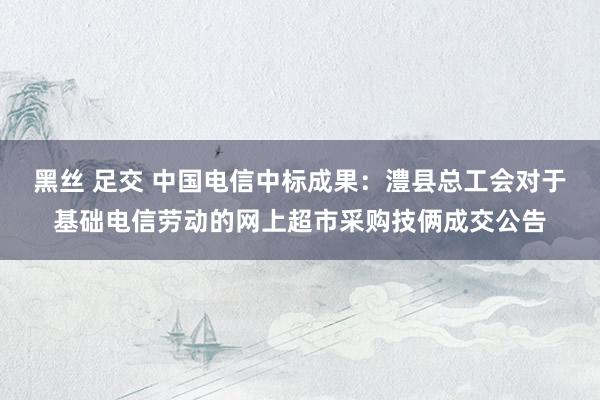 黑丝 足交 中国电信中标成果：澧县总工会对于基础电信劳动的网上超市采购技俩成交公告